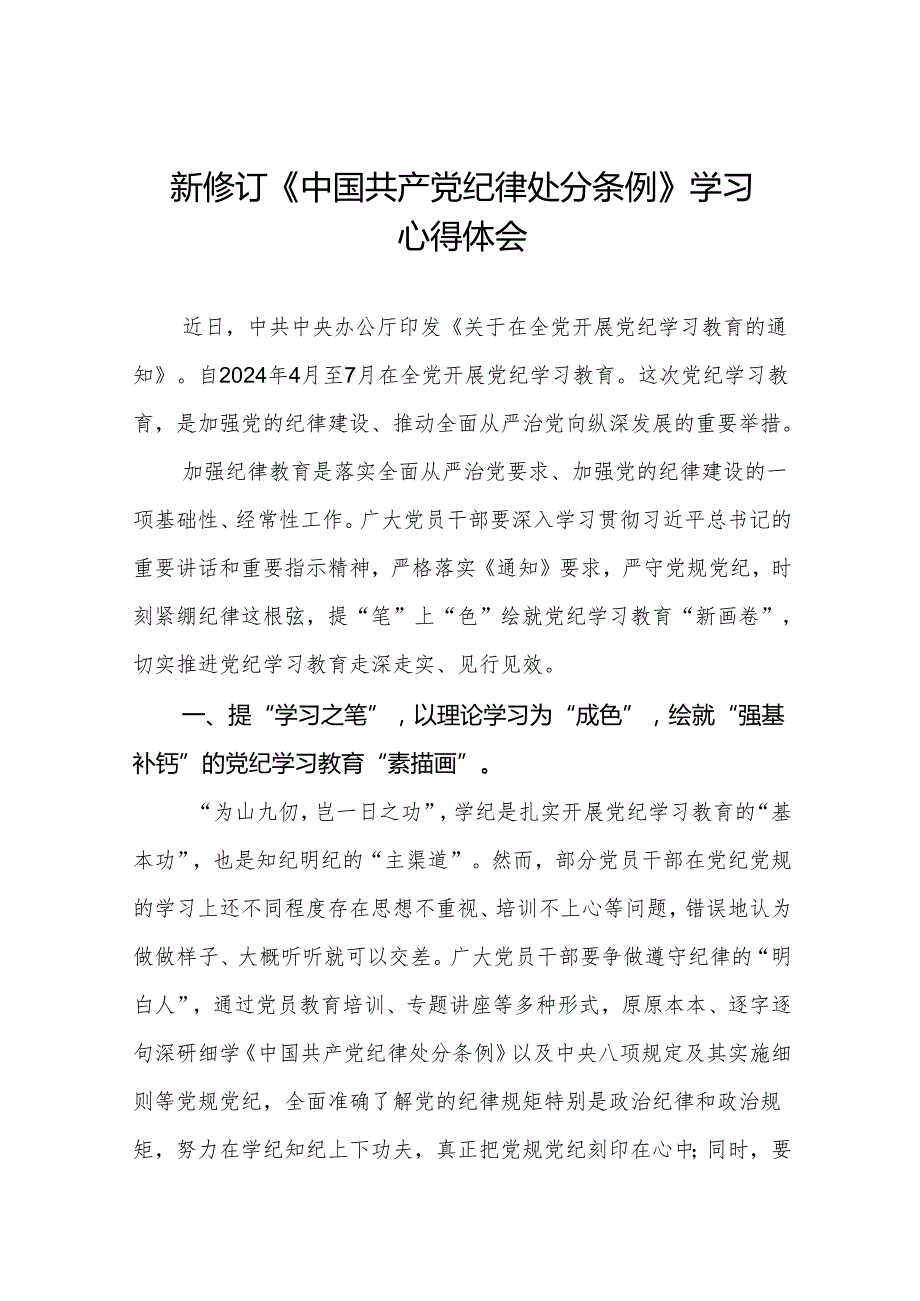 新修订《中国共产党纪律处分条例》学习心得体会

近日，中共中央办公厅印发《关于在全党开展党纪学习教育的通知》。自2024年4月至7月在全党开展党纪学习教育。这次党纪学习教育，是加强党的纪律建设、推动全面从严治党向纵深发展的重要举措。

加强纪律教育是落实全面从严治党要求、加强党的纪律建设的一项基础性、经常性工作。广大党员干部要深入学习贯彻习近平总书记的重要讲话和重要指示精神，严格落实《通知》要求，严守党规党纪，时刻紧绷纪律这根弦，提“笔”上“色”绘就党纪学习教育“新画卷”，切实推进党纪学习教育走深走实、见行见效。

一、提“学习之笔”，以理论学习为“成色”，绘就“强基补钙”的党纪学习教育“素描画”。

“为山九仞，岂一日之功”，学纪是扎实开展党纪学习教育的“基本功”，也是知纪明纪的“主渠道”。然而，部分党员干部在党纪党规的学习上还不同程度存在思想不重视、培训不上心等问题，错误地认为做做样子、大概听听就可以交差。广大党员干部要争做遵守纪律的“明白人”，通过党员教育培训、专题讲座等多种形式，原原本本、逐字逐句深研细学《中国共产党纪律处分条例》以及中央八项规定及其实施细则等党规党纪，全面准确了解党的纪律规矩特别是政治纪律和政治规矩，努力在学纪知纪上下功夫，真正把党规党纪刻印在心中；同时，要